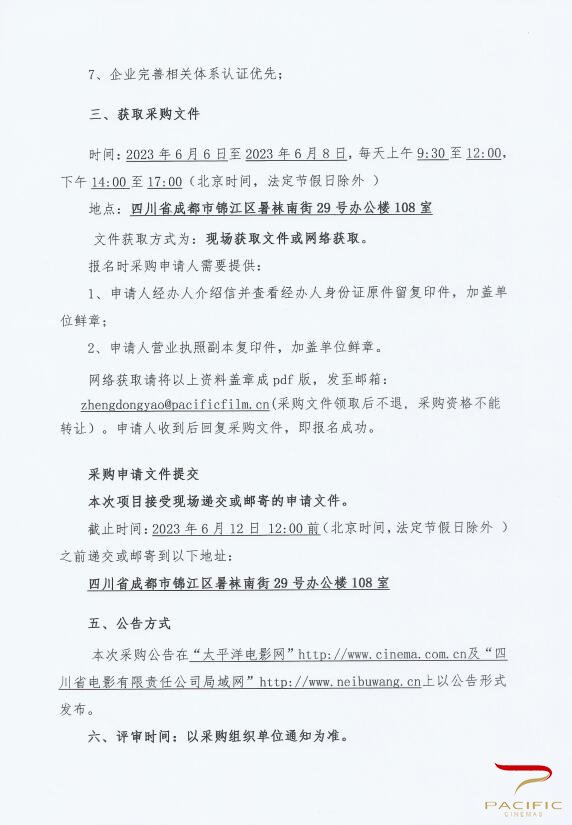 7、企业完善相关体系认证优先；

三、获取采购文件

时间：2023 年 6 月 6 日至 2023 年 6 月 8 日，每天上午 9:30 至 12:00，下午 14:00 至 17:00（北京时间，法定节假日除外 ）

地点：四川省成都市锦江区暑袜南街 29 号办公楼 108 室

文件获取方式为：现场获取文件或网络获取。

报名时采购申请人需要提供：

1、申请人经办人介绍信并查看经办人身份证原件留复印件，加盖单位鲜章；

2、申请人营业执照副本复印件，加盖单位鲜章。

网络获取请将以上资料盖章成 pdf 版，发至邮箱：zhengdongyao@pacificfilm.cn（采购文件领取后不退，采购资格不能转让）。申请人收到后回复采购文件，即报名成功。

采购申请文件提交

本次项目接受现场递交或邮寄的申请文件。

截止时间：2023 年 6 月 12 日 12:00 前（北京时间，法定节假日除外 ）之前递交或邮寄到以下地址：

四川省成都市锦江区暑袜南街 29 号办公楼 108 室

五、公告方式

本次采购公告在“太平洋电影网”http://www.cinema.com.cn及“四川省电影有限责任公司局域网”http://www.neibuwang.cn上以公告形式发布。

六、评审时间：以采购组织单位通知为准。

PACIFIC
CINEMAS